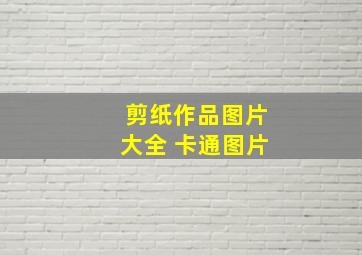 剪纸作品图片
大全 卡通图片